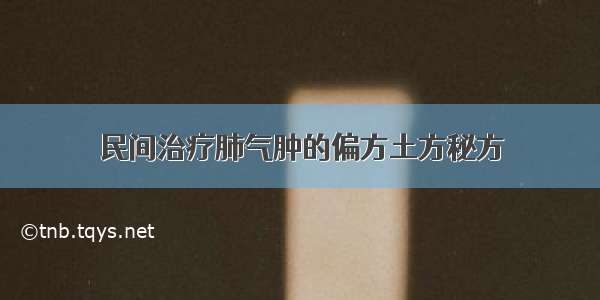 民间治疗肺气肿的偏方土方秘方

©tnb.tqys.net